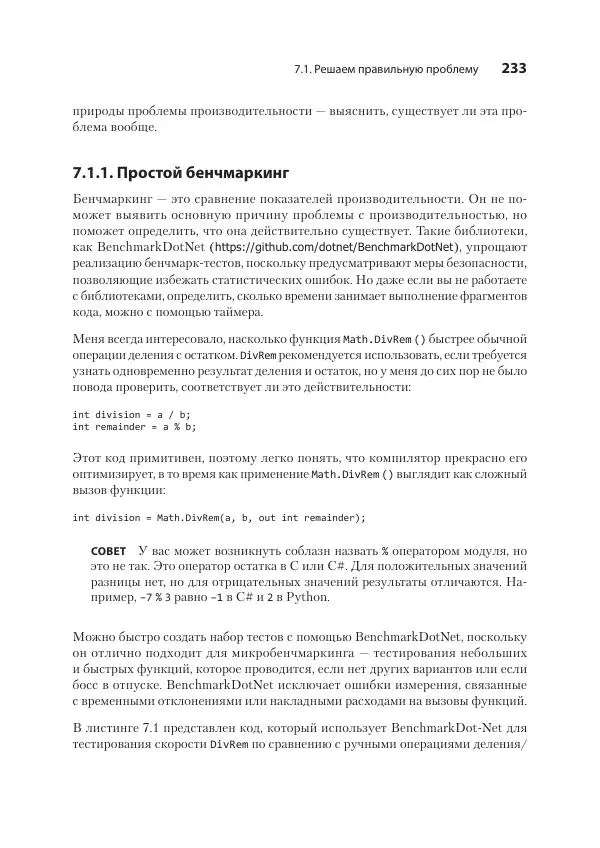 7.1. Решаем правильную проблему 233

природы проблемы производительности — выяснить, существует ли эта проблема вообще.

7.1.1. Простой бенчмаркинг

Бенчмаркинг — это сравнение показателей производительности. Он не поможет выявить основную причину проблемы с производительностью, но поможет определить, что она действительно существует. Такие библиотеки, как BenchmarkDotNet (https://github.com/dotnet/BenchmarkDotNet), упрощают реализацию бенчмарк-тестов, поскольку предусматривают меры безопасности, позволяющие избежать статистических ошибок. Но даже если вы не работаете с библиотеками, определить, сколько времени занимает выполнение фрагментов кода, можно с помощью таймера.

Меня всегда интересовало, насколько функция Math.DivRem() быстрее обычной операции деления с остатком. DivRem рекомендуется использовать, если требуется узнать одновременно результат деления и остаток, но у меня до сих пор не было повода проверить, соответствует ли это действительности:

int division = a / b;
int remainder = a % b;

Этот код примитивен, поэтому легко понять, что компилятор прекрасно его оптимизирует, в то время как применение Math.DivRem() выглядит как сложный вызов функции:

int division = Math.DivRem(a, b, out int remainder);

СОВЕТ У вас может возникнуть соблазн назвать % оператором модуля, но это не так. Это оператор остатка в C или C#. Для положительных значений разницы нет, но для отрицательных значений результаты отличаются. Например, –7 % 3 равно –1 в C# и 2 в Python.

Можно быстро создать набор тестов с помощью BenchmarkDotNet, поскольку он отлично подходит для микробенчмаркинга — тестирования небольших и быстрых функций, которое проводится, если нет других вариантов или если босс в отпуске. BenchmarkDotNet исключает ошибки измерения, связанные с временными отклонениями или накладными расходами на вызовы функций.

В листинге 7.1 представлен код, который использует BenchmarkDot-Net для тестирования скорости DivRem по сравнению с ручными операциями деления/